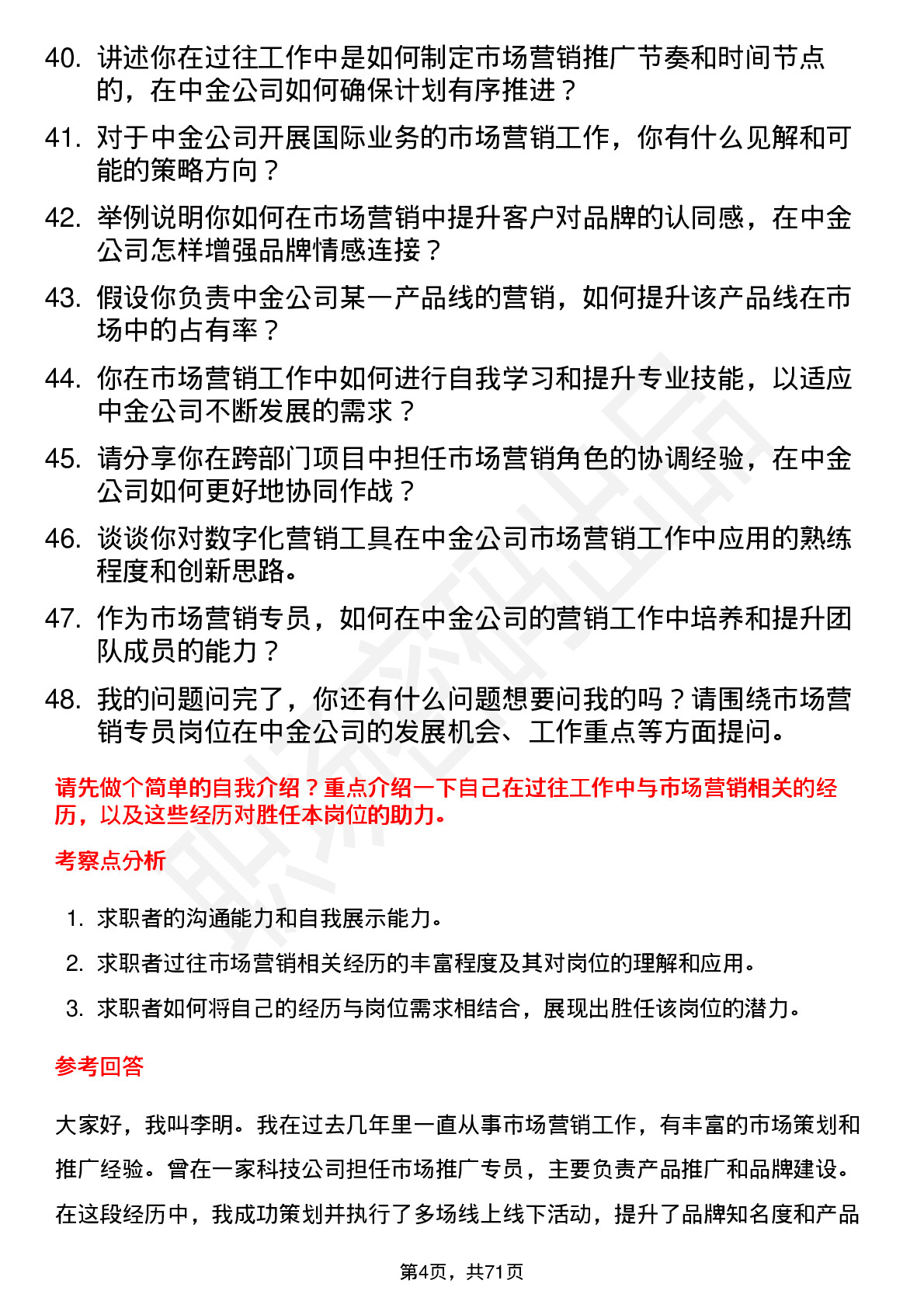 40. 讲述你在过往工作中是如何制定市场营销推广节奏和时间节点的，在中金公司如何确保计划有序推进？

41. 对于中金公司开展国际业务的市场营销工作，你有什么见解和可能的策略方向？

42. 举例说明你如何在市场营销中提升客户对品牌的认同感，在中金公司怎样增强品牌情感连接？

43. 假设你负责中金公司某一产品线的营销，如何提升该产品线在市场中的占有率？

44. 你在市场营销工作中如何进行自我学习和提升专业技能，以适应中金公司不断发展的需求？

45. 请分享你在跨部门项目中担任市场营销角色的协调经验，在中金公司如何更好地协同作战？

46. 谈谈你对数字化营销工具在中金公司市场营销工作中应用的熟练程度和创新思路。

47. 作为市场营销专员，如何在中金公司的营销工作中培养和提升团队成员的能力？

48. 我的问题问完了，你还有什么问题想要问我的吗？请围绕市场营销专员岗位在中金公司的发展机会、工作重点等方面提问。

请先做个简单的自我介绍？重点介绍一下自己在过往工作中与市场营销相关的经历，以及这些经历对胜任本岗位的助力。

考察点分析

1. 求职者的沟通能力和自我展示能力。
2. 求职者过往市场营销相关经历的丰富程度及其对岗位的理解和应用。
3. 求职者如何将自己的经历与岗位需求相结合，展现出胜任该岗位的潜力。

参考回答

大家好，我叫李明。我在过去几年里一直从事市场营销工作，有丰富的市场策划和推广经验。曾在一家科技公司担任市场推广专员，主要负责产品推广和品牌建设。在这段经历中，我成功策划并执行了多场线上线下活动，提升了品牌知名度和产品

第4页，共71页